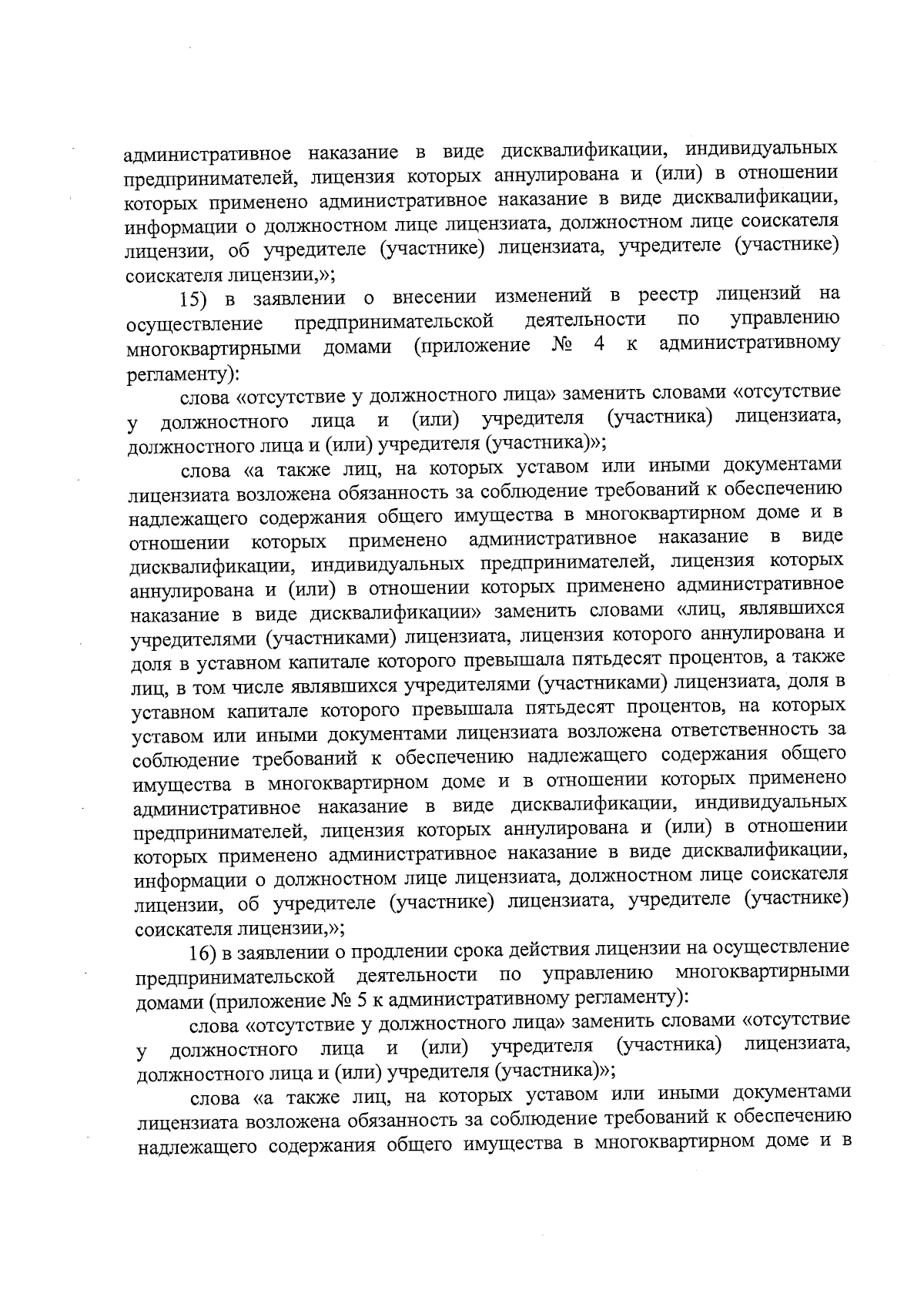 административное наказание в виде дисквалификации, индивидуальных предпринимателей, лицензия которых аннулирована и (или) в отношении которых применено административное наказание в виде дисквалификации, информации о должностном лице лицензиата, должностном лице соискателя лицензии, об учредителе (участнике) лицензиата, учредителе (участнике) соискателя лицензии,»;

15) в заявлении о внесении изменений в реестр лицензий на осуществление предпринимательской деятельности по управлению многоквартирными домами (приложение № 4 к административному регламенту):

слова «отсутствие у должностного лица» заменить словами «отсутствие у должностного лица и (или) учредителя (участника) лицензиата, должностного лица и (или) учредителя (участника)»;

слова «а также лиц, на которых уставом или иными документами лицензиата возложена обязанность за соблюдение требований к обеспечению надлежащего содержания общего имущества в многоквартирном доме и в отношении которых применено административное наказание в виде дисквалификации, индивидуальных предпринимателей, лицензия которых аннулирована и (или) в отношении которых применено административное наказание в виде дисквалификации» заменить словами «лиц, являвшихся учредителями (участниками) лицензиата, лицензия которого аннулирована и доля в уставном капитале которого превышала пятьдесят процентов, а также лиц, в том числе являвшихся учредителями (участниками) лицензиата, доля в уставном капитале которого превышала пятьдесят процентов, на которых уставом или иными документами лицензиата возложена ответственность за соблюдение требований к обеспечению надлежащего содержания общего имущества в многоквартирном доме и в отношении которых применено административное наказание в виде дисквалификации, индивидуальных предпринимателей, лицензия которых аннулирована и (или) в отношении которых применено административное наказание в виде дисквалификации, информации о должностном лице лицензиата, должностном лице соискателя лицензии, об учредителе (участнике) лицензиата, учредителе (участнике) соискателя лицензии,»;

16) в заявлении о продлении срока действия лицензии на осуществление предпринимательской деятельности по управлению многоквартирными домами (приложение № 5 к административному регламенту):

слова «отсутствие у должностного лица» заменить словами «отсутствие у должностного лица и (или) учредителя (участника) лицензиата, должностного лица и (или) учредителя (участника)»;

слова «а также лиц, на которых уставом или иными документами лицензиата возложена обязанность за соблюдение требований к обеспечению надлежащего содержания общего имущества в многоквартирном доме и в